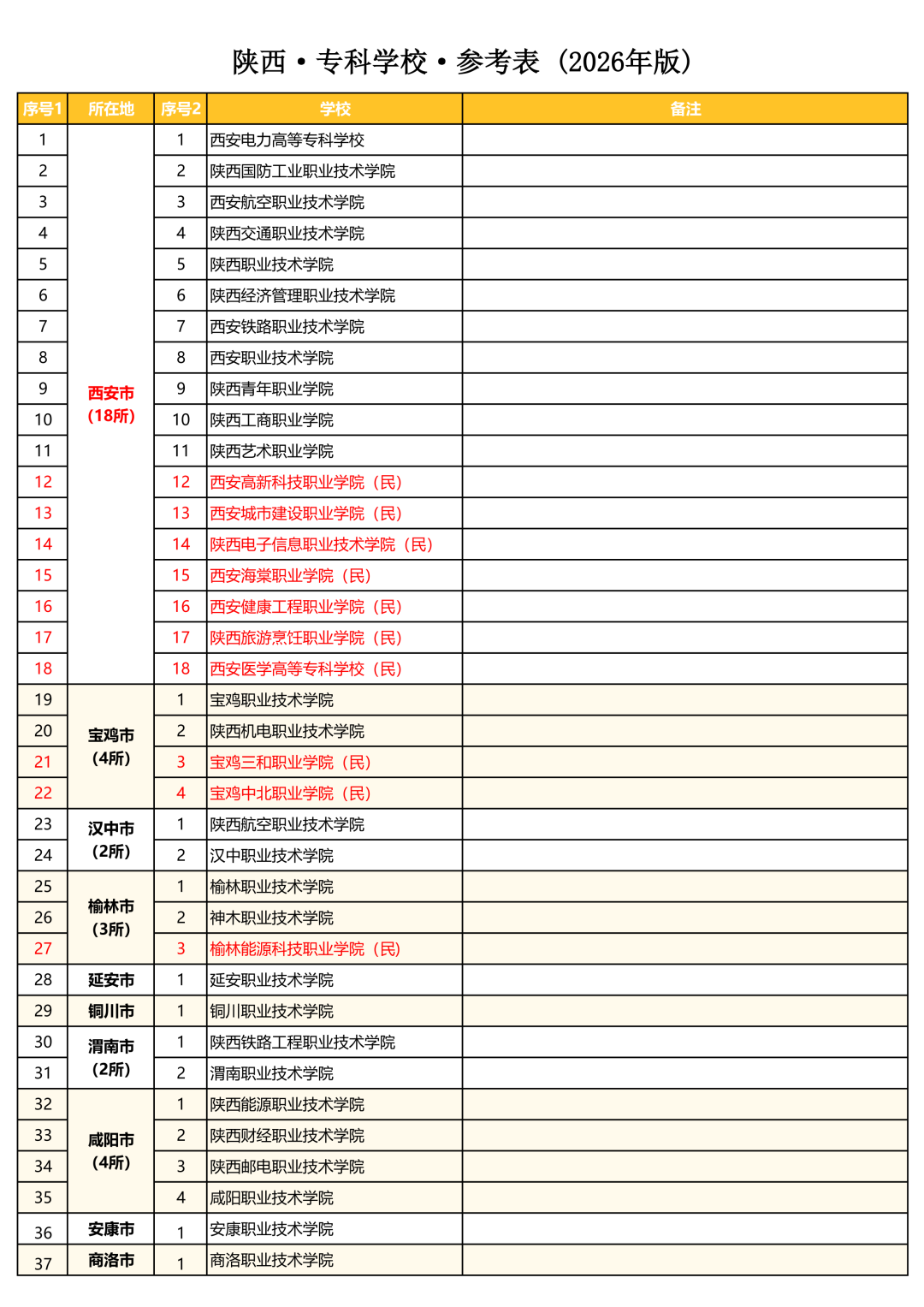 陕西·专科学校·参考表（2026年版）

| 序号1 | 所在地 | 序号2 | 学校 | 备注 |
|---|---|---|---|---|
| 1 | 西安市（18所） | 1 | 西安电力高等专科学校 | |
| 2 | | 2 | 陕西国防工业职业技术学院 | |
| 3 | | 3 | 西安航空职业技术学院 | |
| 4 | | 4 | 陕西交通职业技术学院 | |
| 5 | | 5 | 陕西职业技术学院 | |
| 6 | | 6 | 陕西经济管理职业技术学院 | |
| 7 | | 7 | 西安铁路职业技术学院 | |
| 8 | | 8 | 西安职业技术学院 | |
| 9 | | 9 | 陕西青年职业学院 | |
| 10 | | 10 | 陕西工商职业学院 | |
| 11 | | 11 | 陕西艺术职业学院 | |
| 12 | | 12 | 西安高新科技职业学院（民） | |
| 13 | | 13 | 西安城市建设职业学院（民） | |
| 14 | | 14 | 陕西电子信息职业技术学院（民） | |
| 15 | | 15 | 西安海棠职业学院（民） | |
| 16 | | 16 | 西安健康工程职业学院（民） | |
| 17 | | 17 | 陕西旅游烹饪职业学院（民） | |
| 18 | | 18 | 西安医学高等专科学校（民） | |
| 19 | 宝鸡市（4所） | 1 | 宝鸡职业技术学院 | |
| 20 | | 2 | 陕西机电职业技术学院 | |
| 21 | | 3 | 宝鸡三和职业学院（民） | |
| 22 | | 4 | 宝鸡中北职业学院（民） | |
| 23 | 汉中市（2所） | 1 | 陕西航空职业技术学院 | |
| 24 | | 2 | 汉中职业技术学院 | |
| 25 | 榆林市（3所） | 1 | 榆林职业技术学院 | |
| 26 | | 2 | 神木职业技术学院 | |
| 27 | | 3 | 榆林能源科技职业学院（民） | |
| 28 | 延安市 | 1 | 延安职业技术学院 | |
| 29 | 铜川市 | 1 | 铜川职业技术学院 | |
| 30 | 渭南市（2所） | 1 | 陕西铁路工程职业技术学院 | |
| 31 | | 2 | 渭南职业技术学院 | |
| 32 | 咸阳市（4所） | 1 | 陕西能源职业技术学院 | |
| 33 | | 2 | 陕西财经职业技术学院 | |
| 34 | | 3 | 陕西邮电职业技术学院 | |
| 35 | | 4 | 咸阳职业技术学院 | |
| 36 | 安康市 | 1 | 安康职业技术学院 | |
| 37 | 商洛市 | 1 | 商洛职业技术学院 | |